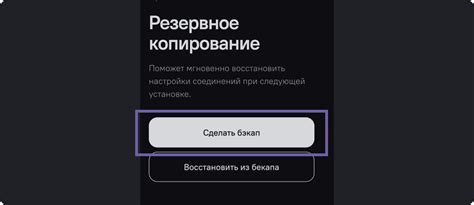 Резервное копирование

Поможет мгновенно восстановить настройки соединений при следующей установке.

Сделать бэкап

Восстановить из бекапа